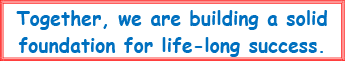 Together, we are building a solid foundation for life-long success.